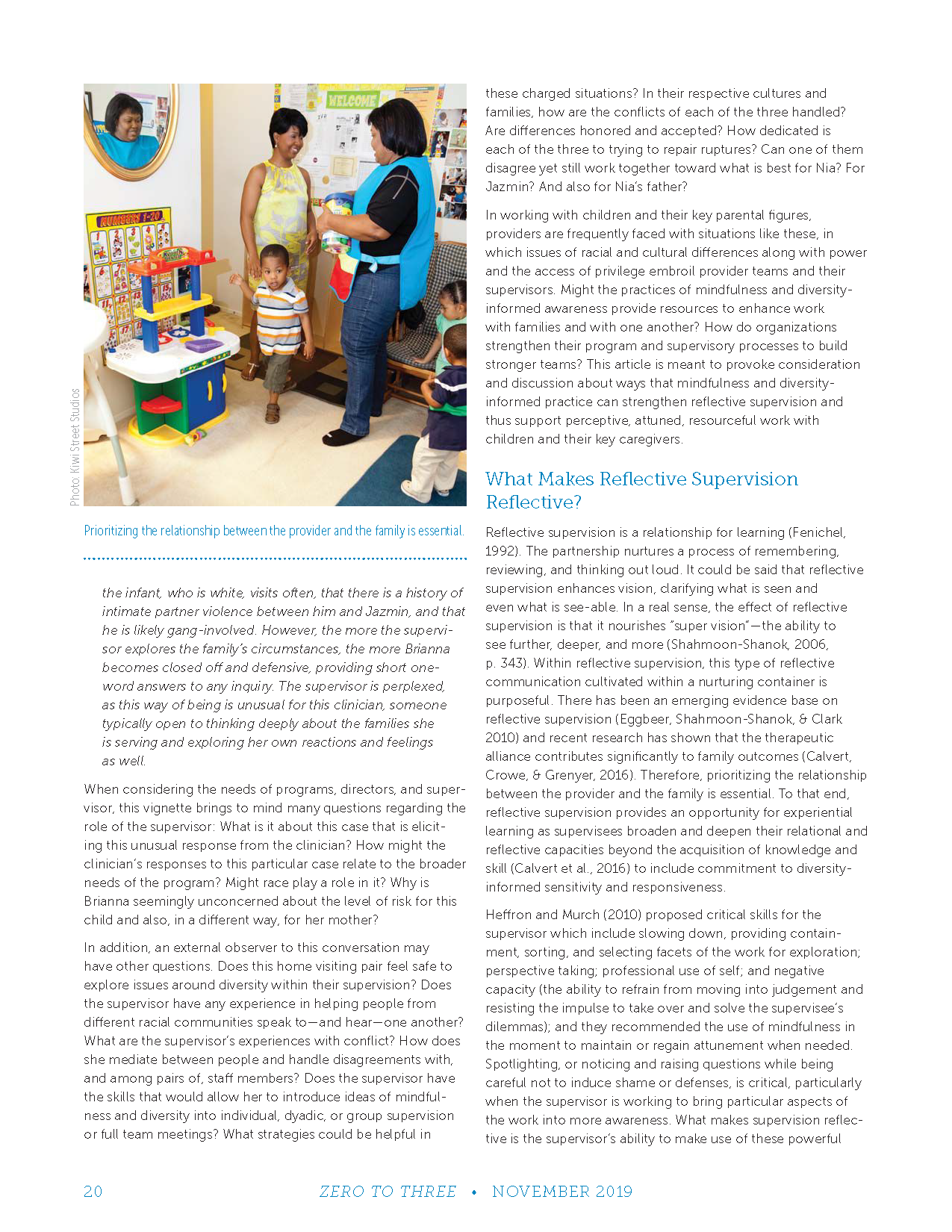 WELCOME

NUMBERS 1-20

Photo: Kiwi Street Studios

Prioritizing the relationship between the provider and the family is essential.

the infant, who is white, visits often, that there is a history of intimate partner violence between him and Jazmin, and that he is likely gang-involved. However, the more the supervisor explores the family's circumstances, the more Brianna becomes closed off and defensive, providing short one-word answers to any inquiry. The supervisor is perplexed, as this way of being is unusual for this clinician, someone typically open to thinking deeply about the families she is serving and exploring her own reactions and feelings as well.

When considering the needs of programs, directors, and supervisor, this vignette brings to mind many questions regarding the role of the supervisor: What is it about this case that is eliciting this unusual response from the clinician? How might the clinician's responses to this particular case relate to the broader needs of the program? Might race play a role in it? Why is Brianna seemingly unconcerned about the level of risk for this child and also, in a different way, for her mother?

In addition, an external observer to this conversation may have other questions. Does this home visiting pair feel safe to explore issues around diversity within their supervision? Does the supervisor have any experience in helping people from different racial communities speak to—and hear—one another? What are the supervisor's experiences with conflict? How does she mediate between people and handle disagreements with, and among pairs of, staff members? Does the supervisor have the skills that would allow her to introduce ideas of mindfulness and diversity into individual, dyadic, or group supervision or full team meetings? What strategies could be helpful in

these charged situations? In their respective cultures and families, how are the conflicts of each of the three handled? Are differences honored and accepted? How dedicated is each of the three to trying to repair ruptures? Can one of them disagree yet still work together toward what is best for Nia? For Jazmin? And also for Nia's father?

In working with children and their key parental figures, providers are frequently faced with situations like these, in which issues of racial and cultural differences along with power and the access of privilege embroil provider teams and their supervisors. Might the practices of mindfulness and diversity-informed awareness provide resources to enhance work with families and with one another? How do organizations strengthen their program and supervisory processes to build stronger teams? This article is meant to provoke consideration and discussion about ways that mindfulness and diversity-informed practice can strengthen reflective supervision and thus support perceptive, attuned, resourceful work with children and their key caregivers.

What Makes Reflective Supervision Reflective?

Reflective supervision is a relationship for learning (Fenichel, 1992). The partnership nurtures a process of remembering, reviewing, and thinking out loud. It could be said that reflective supervision enhances vision, clarifying what is seen and even what is see-able. In a real sense, the effect of reflective supervision is that it nourishes "super vision"—the ability to see further, deeper, and more (Shahmoon-Shanok, 2006, p. 343). Within reflective supervision, this type of reflective communication cultivated within a nurturing container is purposeful. There has been an emerging evidence base on reflective supervision (Eggbeer, Shahmoon-Shanok, & Clark 2010) and recent research has shown that the therapeutic alliance contributes significantly to family outcomes (Calvert, Crowe, & Grenyer, 2016). Therefore, prioritizing the relationship between the provider and the family is essential. To that end, reflective supervision provides an opportunity for experiential learning as supervisees broaden and deepen their relational and reflective capacities beyond the acquisition of knowledge and skill (Calvert et al., 2016) to include commitment to diversity-informed sensitivity and responsiveness.

Heffron and Murch (2010) proposed critical skills for the supervisor which include slowing down, providing containment, sorting, and selecting facets of the work for exploration; perspective taking; professional use of self; and negative capacity (the ability to refrain from moving into judgement and resisting the impulse to take over and solve the supervisee's dilemmas); and they recommended the use of mindfulness in the moment to maintain or regain attunement when needed. Spotlighting, or noticing and raising questions while being careful not to induce shame or defenses, is critical, particularly when the supervisor is working to bring particular aspects of the work into more awareness. What makes supervision reflective is the supervisor's ability to make use of these powerful

20 ZERO TO THREE • NOVEMBER 2019